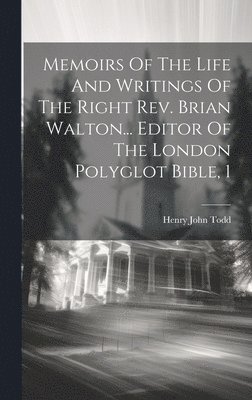 Memoirs Of The Life And Writings Of The Right Rev. Brian Walton... Editor Of The London Polyglot Bible, 1

Henry John Todd